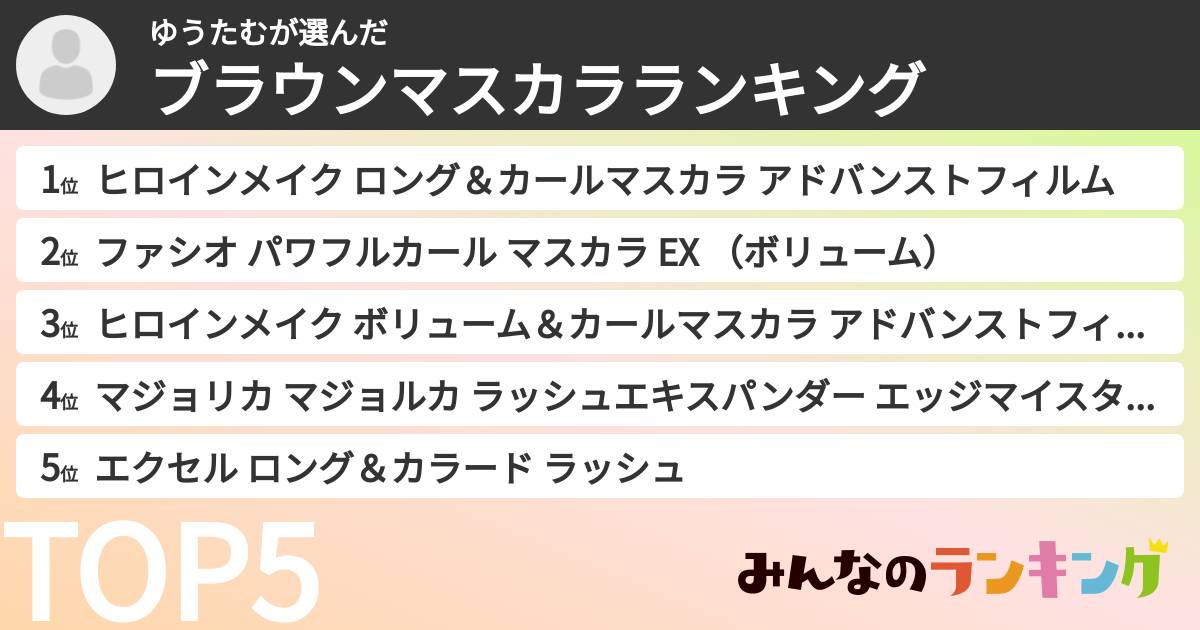 ゆうたむが選んだ
ブラウンマスカラランキング

1位 ヒロインメイク ロング＆カールマスカラ アドバンストフィルム

2位 ファシオ パワフルカール マスカラ EX （ボリューム）

3位 ヒロインメイク ボリューム＆カールマスカラ アドバンストフィ…

4位 マジョリカ マジョルカ ラッシュエキスパンダー エッジマイスタ…

5位 エクセル ロング＆カラード ラッシュ

TOP5

みんなのランキング